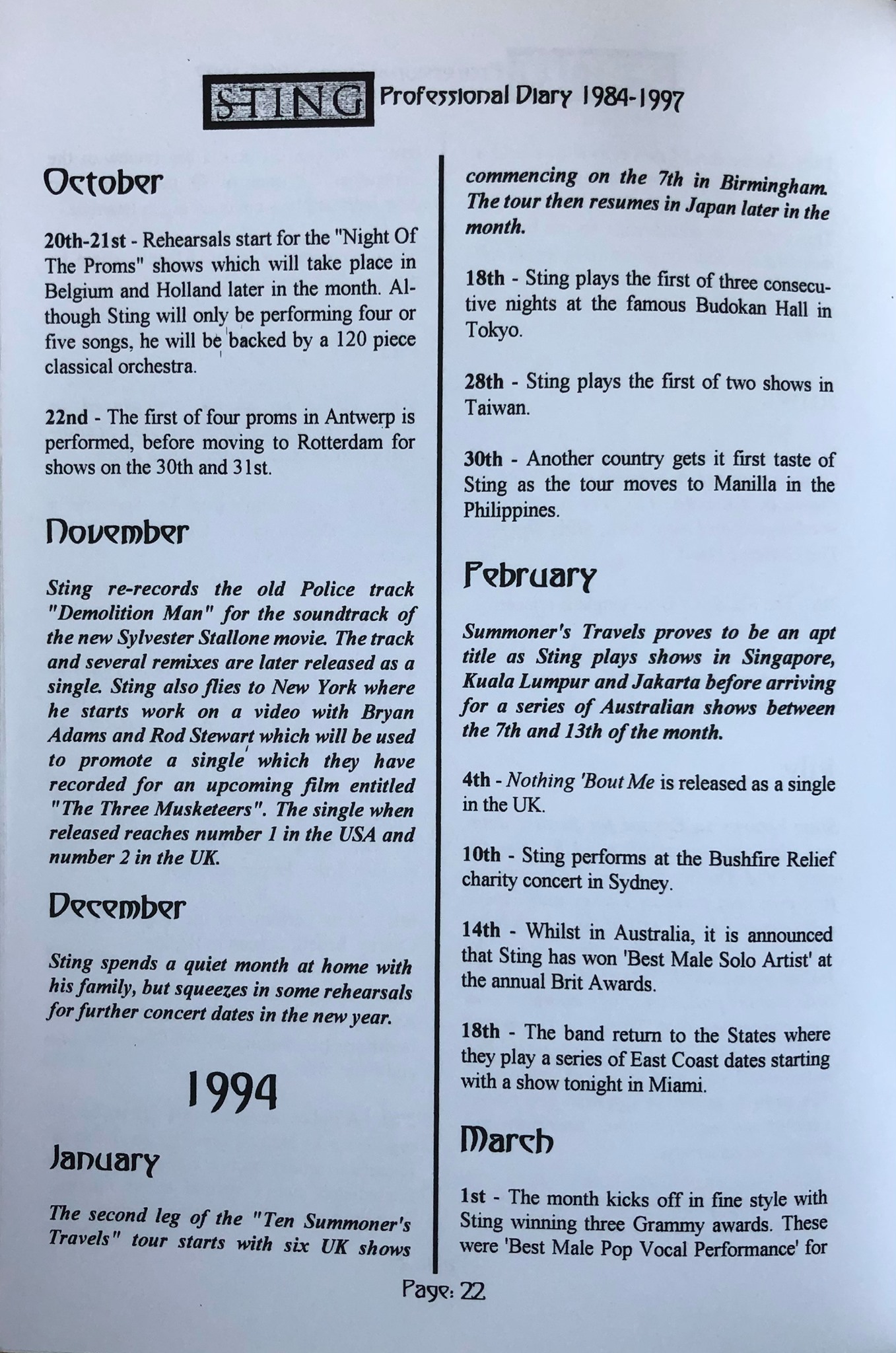 STING Professional Diary 1984-1997

October

20th-21st - Rehearsals start for the "Night Of The Proms" shows which will take place in Belgium and Holland later in the month. Although Sting will only be performing four or five songs, he will be backed by a 120 piece classical orchestra.

22nd - The first of four proms in Antwerp is performed, before moving to Rotterdam for shows on the 30th and 31st.

November

Sting re-records the old Police track "Demolition Man" for the soundtrack of the new Sylvester Stallone movie. The track and several remixes are later released as a single. Sting also flies to New York where he starts work on a video with Bryan Adams and Rod Stewart which will be used to promote a single which they have recorded for an upcoming film entitled "The Three Musketeers". The single when released reaches number 1 in the USA and number 2 in the UK.

December

Sting spends a quiet month at home with his family, but squeezes in some rehearsals for further concert dates in the new year.

1994

January

The second leg of the "Ten Summoner's Travels" tour starts with six UK shows commencing on the 7th in Birmingham. The tour then resumes in Japan later in the month.

18th - Sting plays the first of three consecutive nights at the famous Budokan Hall in Tokyo.

28th - Sting plays the first of two shows in Taiwan.

30th - Another country gets it first taste of Sting as the tour moves to Manilla in the Philippines.

February

Summoner's Travels proves to be an apt title as Sting plays shows in Singapore, Kuala Lumpur and Jakarta before arriving for a series of Australian shows between the 7th and 13th of the month.

4th - Nothing 'Bout Me is released as a single in the UK.

10th - Sting performs at the Bushfire Relief charity concert in Sydney.

14th - Whilst in Australia, it is announced that Sting has won 'Best Male Solo Artist' at the annual Brit Awards.

18th - The band return to the States where they play a series of East Coast dates starting with a show tonight in Miami.

March

1st - The month kicks off in fine style with Sting winning three Grammy awards. These were 'Best Male Pop Vocal Performance' for

Page: 22